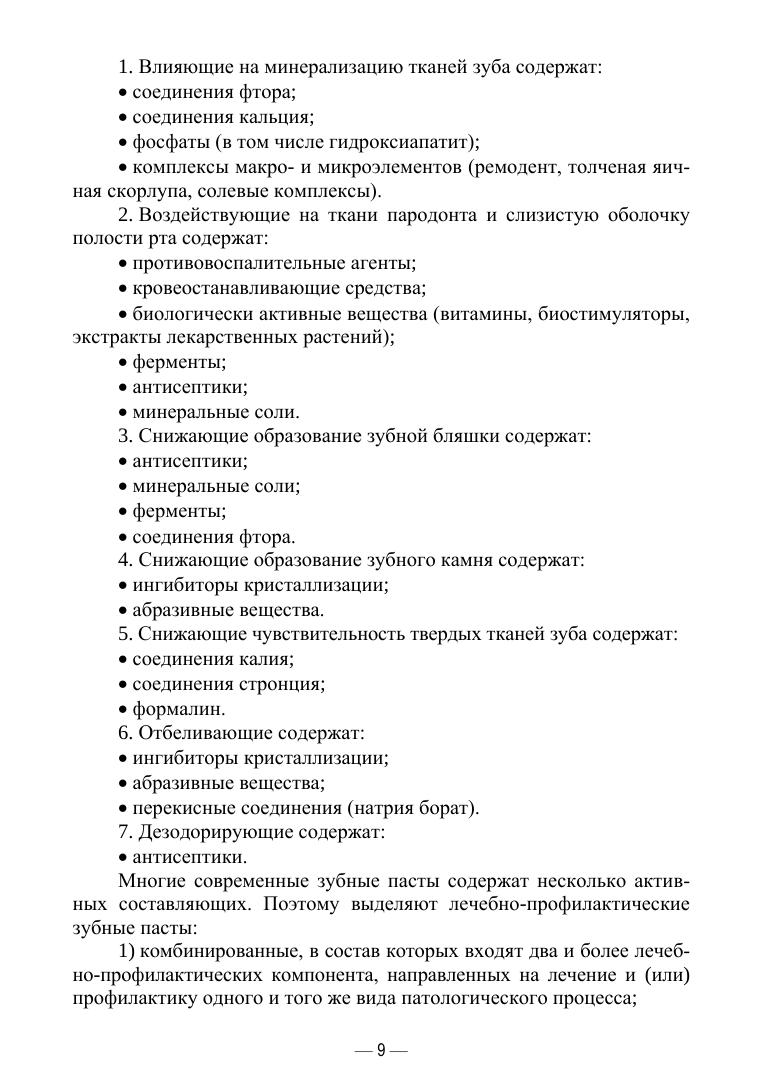 1. Влияющие на минерализацию тканей зуба содержат:
• соединения фтора;
• соединения кальция;
• фосфаты (в том числе гидроксиапатит);
• комплексы макро- и микроэлементов (ремодент, толченая яичная скорлупа, солевые комплексы).
2. Воздействующие на ткани пародонта и слизистую оболочку полости рта содержат:
• противовоспалительные агенты;
• кровеостанавливающие средства;
• биологически активные вещества (витамины, биостимуляторы, экстракты лекарственных растений);
• ферменты;
• антисептики;
• минеральные соли.
3. Снижающие образование зубной бляшки содержат:
• антисептики;
• минеральные соли;
• ферменты;
• соединения фтора.
4. Снижающие образование зубного камня содержат:
• ингибиторы кристаллизации;
• абразивные вещества.
5. Снижающие чувствительность твердых тканей зуба содержат:
• соединения калия;
• соединения стронция;
• формалин.
6. Отбеливающие содержат:
• ингибиторы кристаллизации;
• абразивные вещества;
• перекисные соединения (натрия борат).
7. Дезодорирующие содержат:
• антисептики.
Многие современные зубные пасты содержат несколько активных составляющих. Поэтому выделяют лечебно-профилактические зубные пасты:
1) комбинированные, в состав которых входят два и более лечебно-профилактических компонента, направленных на лечение и (или) профилактику одного и того же вида патологического процесса;

— 9 —